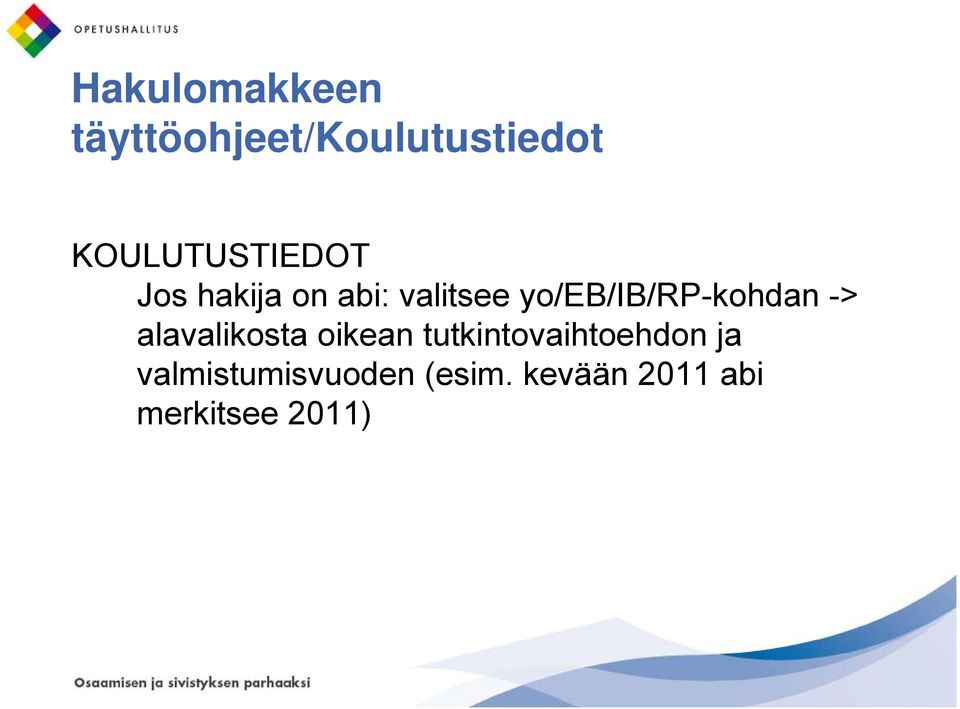 OPETUSHALLITUS

Hakulomakkeen täyttöohjeet/Koulutustiedot

KOULUTUSTIEDOT

Jos hakija on abi: valitsee yo/EB/IB/RP-kohdan -> alavalikosta oikean tutkintovaihtoehdon ja valmistumisvuoden (esim. kevään 2011 abi merkitsee 2011)

Osaamisen ja sivistyksen parhaaksi